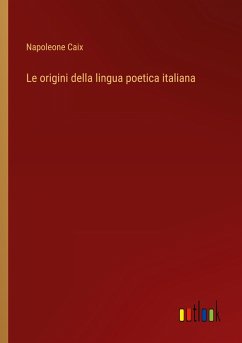 Napoleone Caix

Le origini della lingua poetica italiana

outlook